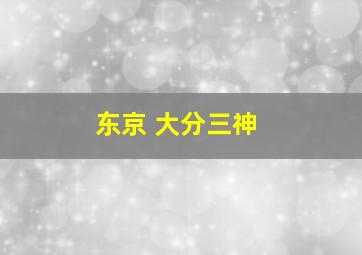 东京 大分三神